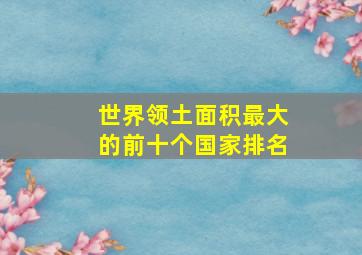 世界领土面积最大的前十个国家排名